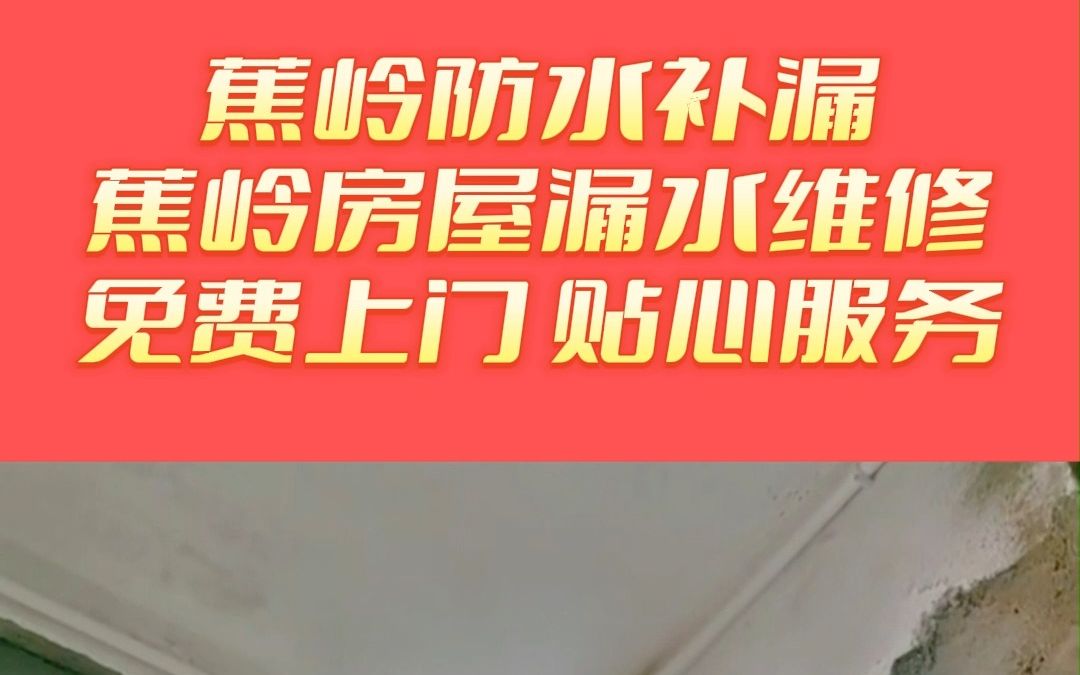 蕉岭防水补漏
蕉岭房屋漏水维修
免费上门 贴心服务